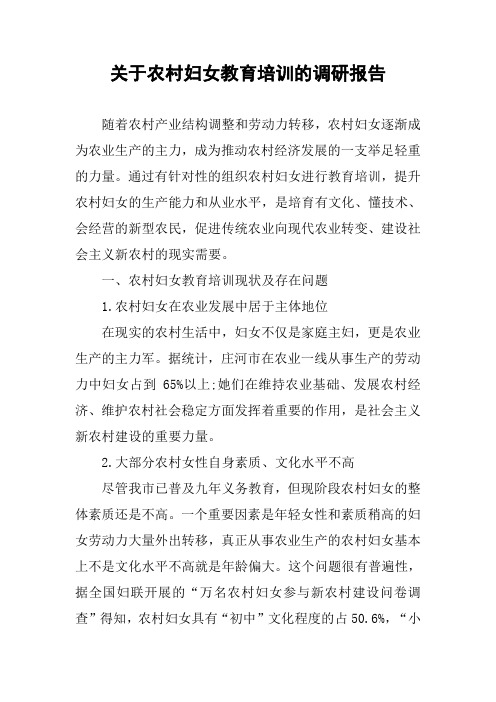 关于农村妇女教育培训的调研报告

随着农村产业结构调整和劳动力转移，农村妇女逐渐成为农业生产的主力，成为推动农村经济发展的一支举足轻重的力量。通过有针对性的组织农村妇女进行教育培训，提升农村妇女的生产能力和从业水平，是培育有文化、懂技术、会经营的新型农民，促进传统农业向现代农业转变、建设社会主义新农村的现实需要。

一、农村妇女教育培训现状及存在问题

1.农村妇女在农业发展中居于主体地位

在现实的农村生活中，妇女不仅是家庭主妇，更是农业生产的主力军。据统计，庄河市在农业一线从事生产的劳动力中妇女占到 65%以上;她们在维持农业基础、发展农村经济、维护农村社会稳定方面发挥着重要的作用，是社会主义新农村建设的重要力量。

2.大部分农村女性自身素质、文化水平不高

尽管我市已普及九年义务教育，但现阶段农村妇女的整体素质还是不高。一个重要因素是年轻女性和素质稍高的妇女劳动力大量外出转移，真正从事农业生产的农村妇女基本上不是文化水平不高就是年龄偏大。这个问题很有普遍性，据全国妇联开展的“万名农村妇女参与新农村建设问卷调查”得知，农村妇女具有“初中”文化程度的占 50.6%，“小